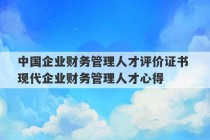 中国企业财务管理人才评价证书
现代企业财务管理人才心得